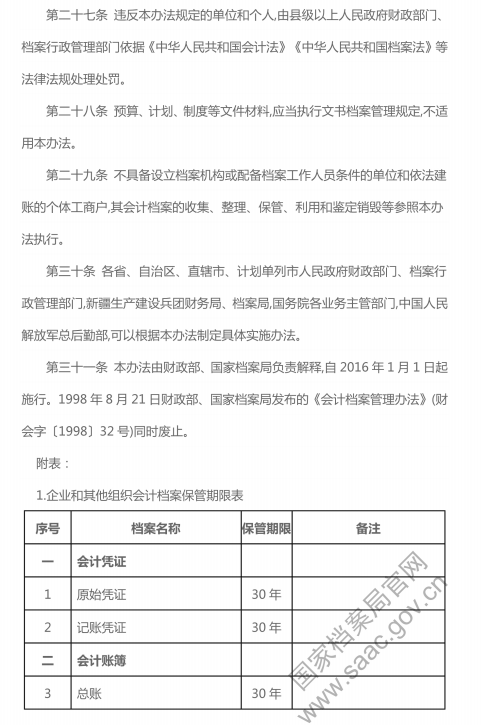 第二十七条 违反本办法规定的单位和个人,由县级以上人民政府财政部门、档案行政管理部门依据《中华人民共和国会计法》《中华人民共和国档案法》等法律法规处理处罚。

第二十八条 预算、计划、制度等文件材料,应当执行文书档案管理规定,不适用本办法。

第二十九条 不具备设立档案机构或配备档案工作人员条件的单位和依法建账的个体工商户,其会计档案的收集、整理、保管、利用和鉴定销毁等参照本办法执行。

第三十条 各省、自治区、直辖市、计划单列市人民政府财政部门、档案行政管理部门,新疆生产建设兵团财务局、档案局,国务院各业务主管部门,中国人民解放军总后勤部,可以根据本办法制定具体实施办法。

第三十一条 本办法由财政部、国家档案局负责解释,自 2016 年 1 月 1 日起施行。1998 年 8 月 21 日财政部、国家档案局发布的《会计档案管理办法》(财会字〔1998〕32 号)同时废止。

附表:

1.企业和其他组织会计档案保管期限表

| 序号 | 档案名称 | 保管期限 | 备注 |
|---|---|---|---|
| 一 | 会计凭证 | | |
| 1 | 原始凭证 | 30 年 | |
| 2 | 记账凭证 | 30 年 | |
| 二 | 会计账簿 | | |
| 3 | 总账 | 30 年 | |

国家档案局官网
www.saac.gov.cn